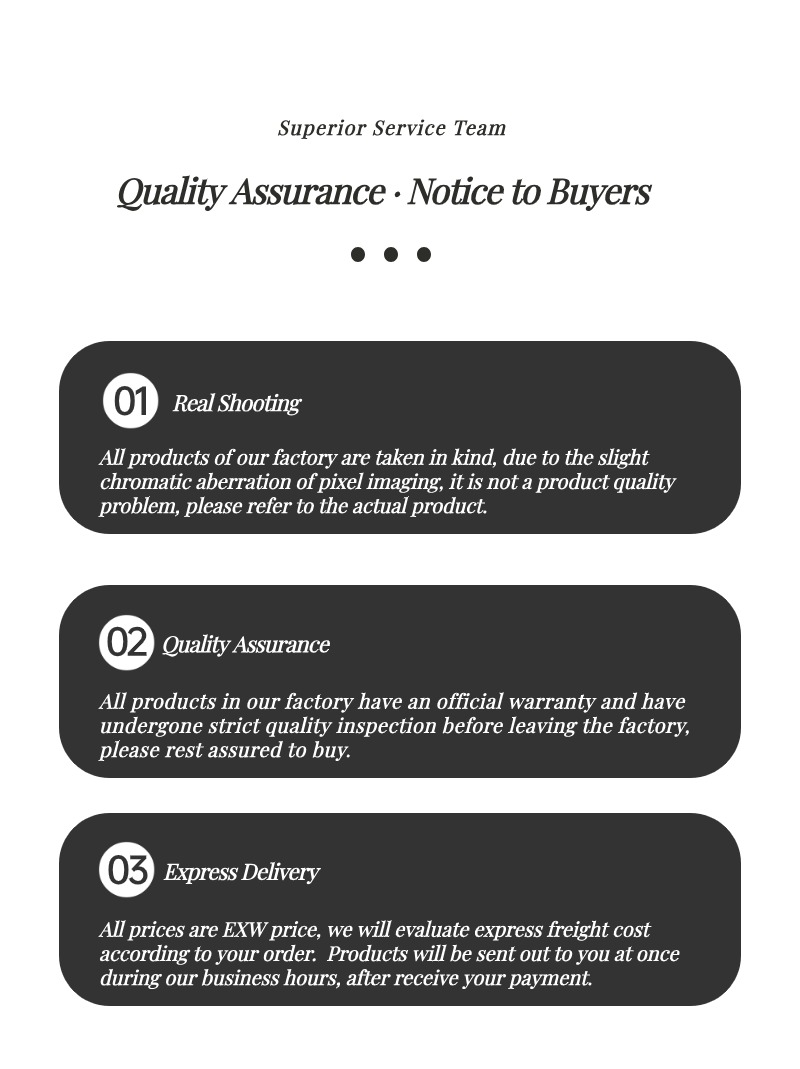 Superior Service Team

Quality Assurance · Notice to Buyers

01 Real Shooting

All products of our factory are taken in kind, due to the slight chromatic aberration of pixel imaging, it is not a product quality problem, please refer to the actual product.

02 Quality Assurance

All products in our factory have an official warranty and have undergone strict quality inspection before leaving the factory, please rest assured to buy.

03 Express Delivery

All prices are EXW price, we will evaluate express freight cost according to your order. Products will be sent out to you at once during our business hours, after receive your payment.